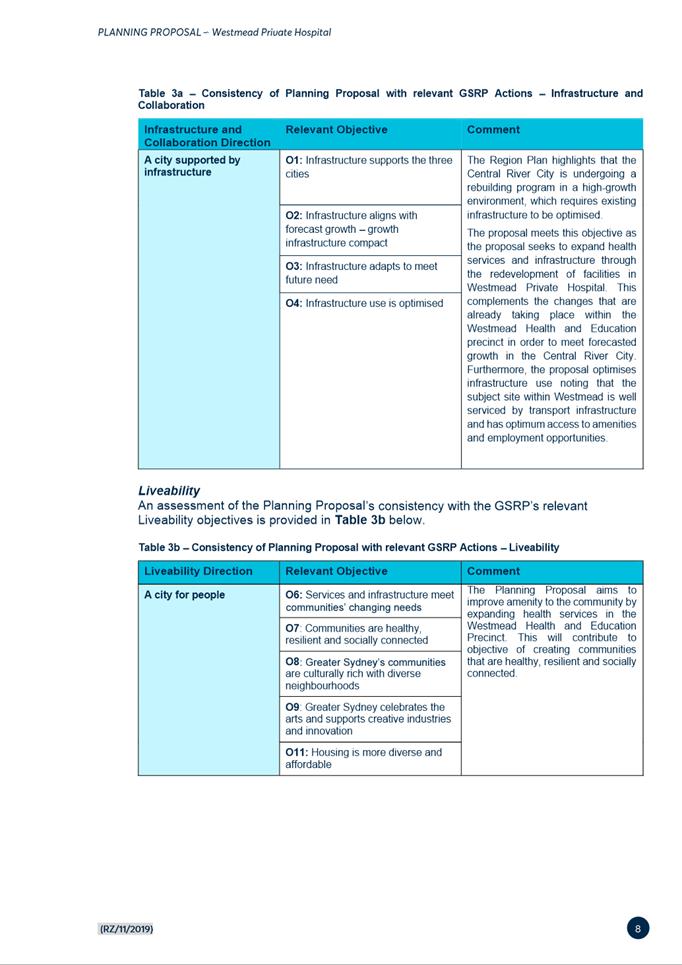 PLANNING PROPOSAL – Westmead Private Hospital

Table 3a – Consistency of Planning Proposal with relevant GSRP Actions – Infrastructure and Collaboration

| Infrastructure and Collaboration Direction | Relevant Objective | Comment |
|---|---|---|
| A city supported by infrastructure | O1: Infrastructure supports the three cities | The Region Plan highlights that the Central River City is undergoing a rebuilding program in a high-growth environment, which requires existing infrastructure to be optimised. The proposal meets this objective as the proposal seeks to expand health services and infrastructure through the redevelopment of facilities in Westmead Private Hospital. This complements the changes that are already taking place within the Westmead Health and Education precinct in order to meet forecasted growth in the Central River City. Furthermore, the proposal optimises infrastructure use noting that the subject site within Westmead is well serviced by transport infrastructure and has optimum access to amenities and employment opportunities. |
| | O2: Infrastructure aligns with forecast growth – growth infrastructure compact | |
| | O3: Infrastructure adapts to meet future need | |
| | O4: Infrastructure use is optimised | |

Liveability
An assessment of the Planning Proposal's consistency with the GSRP's relevant Liveability objectives is provided in Table 3b below.

Table 3b – Consistency of Planning Proposal with relevant GSRP Actions – Liveability

| Liveability Direction | Relevant Objective | Comment |
|---|---|---|
| A city for people | O6: Services and infrastructure meet communities' changing needs | The Planning Proposal aims to improve amenity to the community by expanding health services in the Westmead Health and Education Precinct. This will contribute to objective of creating communities that are healthy, resilient and socially connected. |
| | O7: Communities are healthy, resilient and socially connected | |
| | O8: Greater Sydney's communities are culturally rich with diverse neighbourhoods | |
| | O9: Greater Sydney celebrates the arts and supports creative industries and innovation | |
| | O11: Housing is more diverse and affordable | |

(RZ/11/2019)

8